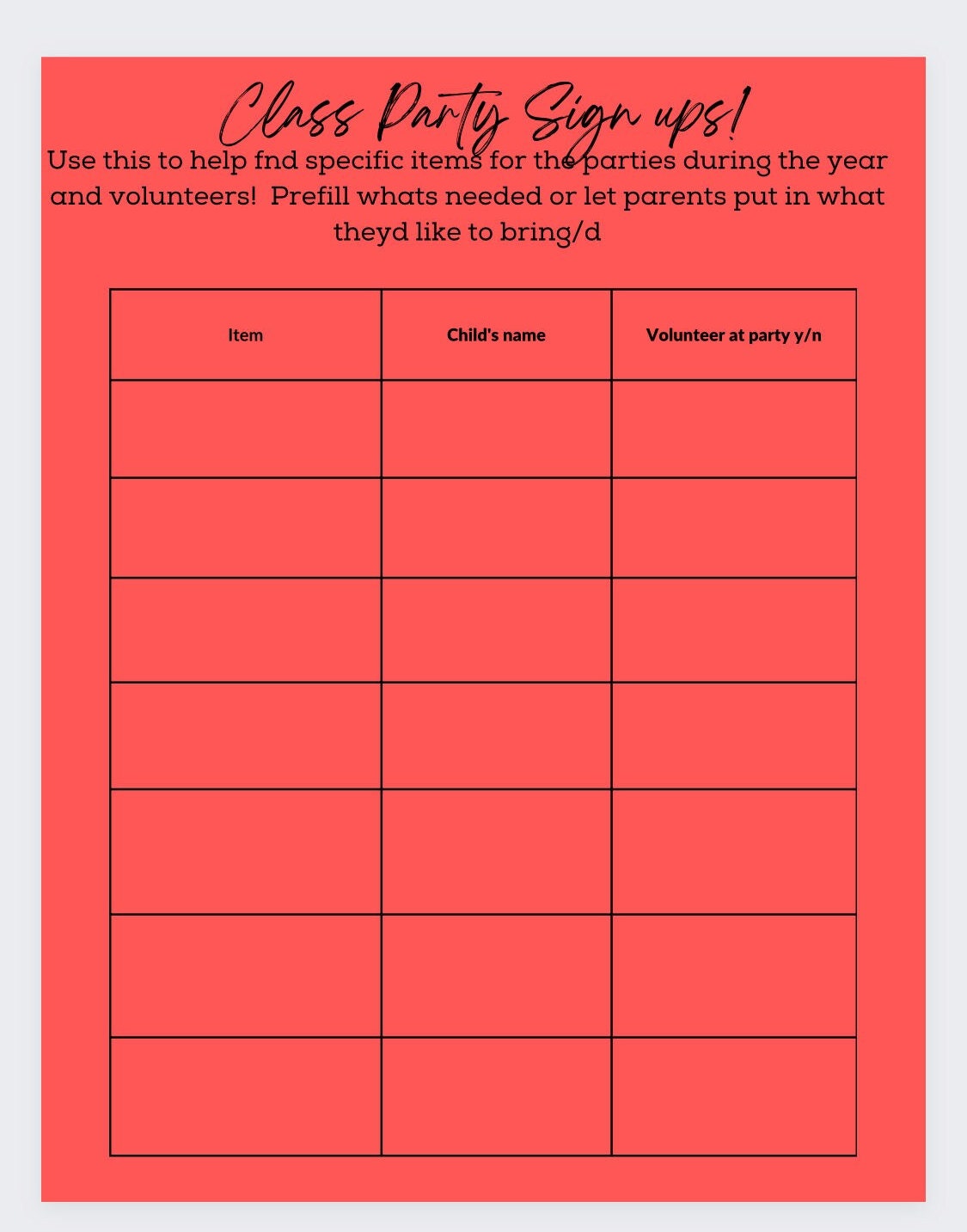 Class Party Sign ups!

Use this to help fnd specific items for the parties during the year and volunteers! Prefill whats needed or let parents put in what theyd like to bring/d

| Item | Child's name | Volunteer at party y/n |
|---|---|---|
| | | |
| | | |
| | | |
| | | |
| | | |
| | | |
| | | |